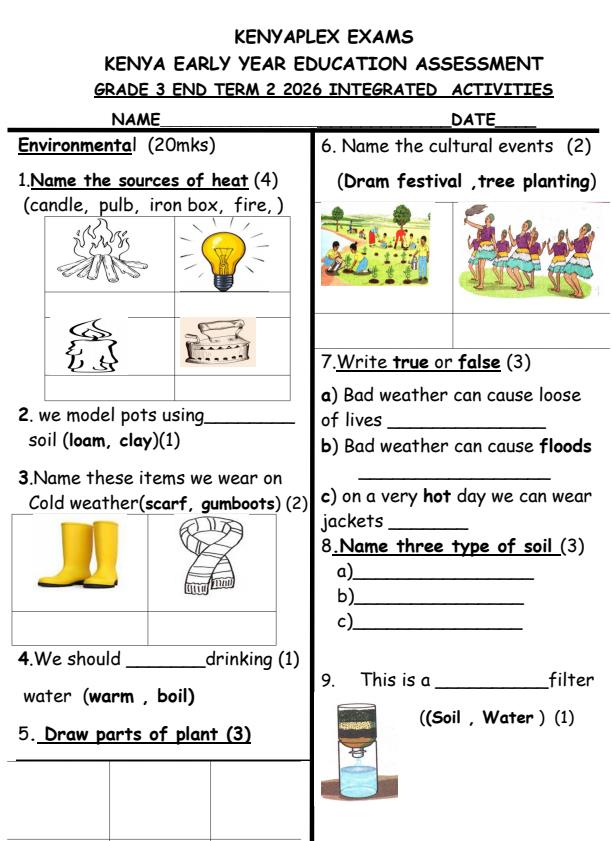 KENYAPLEX EXAMS
KENYA EARLY YEAR EDUCATION ASSESSMENT
GRADE 3 END TERM 2 2026 INTEGRATED ACTIVITIES
NAME____ DATE____

Environmental (20mks)

1.Name the sources of heat (4)
(candle, pulb, iron box, fire, )

2. we model pots using____ soil (loam, clay)(1)

3.Name these items we wear on Cold weather(scarf, gumboots) (2)

4.We should ____drinking (1) water (warm , boil)

5. Draw parts of plant (3)

6. Name the cultural events (2)
(Dram festival ,tree planting)

7.Write true or false (3)

a) Bad weather can cause loose of lives ____

b) Bad weather can cause floods ____

c) on a very hot day we can wear jackets ____

8.Name three type of soil (3)
a)____
b)____
c)____

9. This is a ____filter
((Soil , Water ) (1)